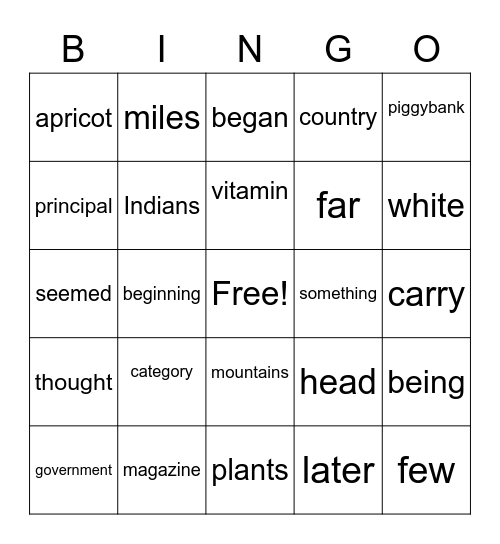 | B | I | N | G | O |
|---|---|---|---|---|
| apricot | miles | began | country | piggybank |
| principal | Indians | vitamin | far | white |
| seemed | beginning | Free! | something | carry |
| thought | category | mountains | head | being |
| government | magazine | plants | later | few |